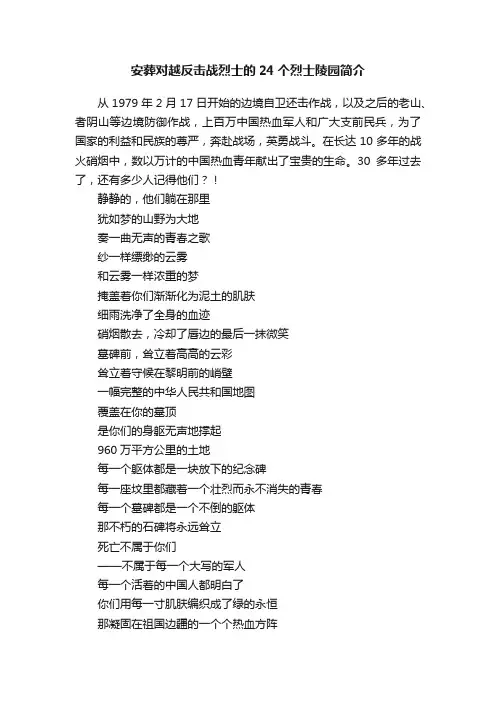 安葬对越反击战烈士的 24 个烈士陵园简介

从 1979 年 2 月 17 日开始的边境自卫还击作战，以及之后的老山、者阴山等边境防御作战，上百万中国热血军人和广大支前民兵，为了国家的利益和民族的尊严，奔赴战场，英勇战斗。在长达 10 多年的战火硝烟中，数以万计的中国热血青年献出了宝贵的生命。30 多年过去了，还有多少人记得他们？！

静静的，他们躺在那里
犹如梦的山野为大地
奏一曲无声的青春之歌
纱一样缥缈的云雾
和云雾一样浓重的梦
掩盖着你们渐渐化为泥土的肌肤
细雨洗净了全身的血迹
硝烟散去，冷却了唇边的最后一抹微笑
墓碑前，耸立着高高的云彩
耸立着守候在黎明前的峭壁
一幅完整的中华人民共和国地图
覆盖在你的墓顶
是你们的身躯无声地撑起
960 万平方公里的土地
每一个躯体都是一块放下的纪念碑
每一座坟里都藏着一个壮烈而永不消失的青春
每一个墓碑都是一个不倒的躯体
那不朽的石碑将永远耸立
死亡不属于你们
——不属于每一个大写的军人
每一个活着的中国人都明白了
你们用每一寸肌肤编织成了绿的永恒
那凝固在祖国边疆的一个个热血方阵